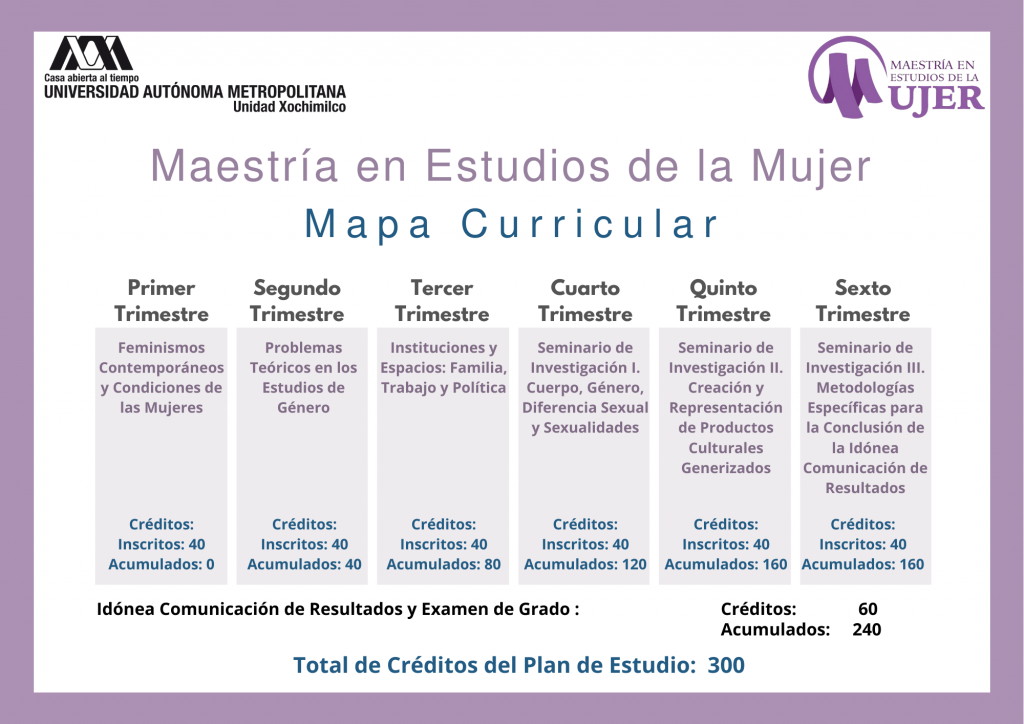 Casa abierta al tiempo
UNIVERSIDAD AUTÓNOMA METROPOLITANA
Unidad Xochimilco

MAESTRÍA EN ESTUDIOS DE LA MUJER

Maestría en Estudios de la Mujer

Mapa Curricular

| Primer Trimestre | Segundo Trimestre | Tercer Trimestre | Cuarto Trimestre | Quinto Trimestre | Sexto Trimestre |
|---|---|---|---|---|---|
| Feminismos Contemporáneos y Condiciones de las Mujeres | Problemas Teóricos en los Estudios de Género | Instituciones y Espacios: Familia, Trabajo y Política | Seminario de Investigación I. Cuerpo, Género, Diferencia Sexual y Sexualidades | Seminario de Investigación II. Creación y Representación de Productos Culturales Generizados | Seminario de Investigación III. Metodologías Específicas para la Conclusión de la Idónea Comunicación de Resultados |
| Créditos: Inscritos: 40 Acumulados: 0 | Créditos: Inscritos: 40 Acumulados: 40 | Créditos: Inscritos: 40 Acumulados: 80 | Créditos: Inscritos: 40 Acumulados: 120 | Créditos: Inscritos: 40 Acumulados: 160 | Créditos: Inscritos: 40 Acumulados: 160 |

Idónea Comunicación de Resultados y Examen de Grado : Créditos: 60 Acumulados: 240

Total de Créditos del Plan de Estudio: 300